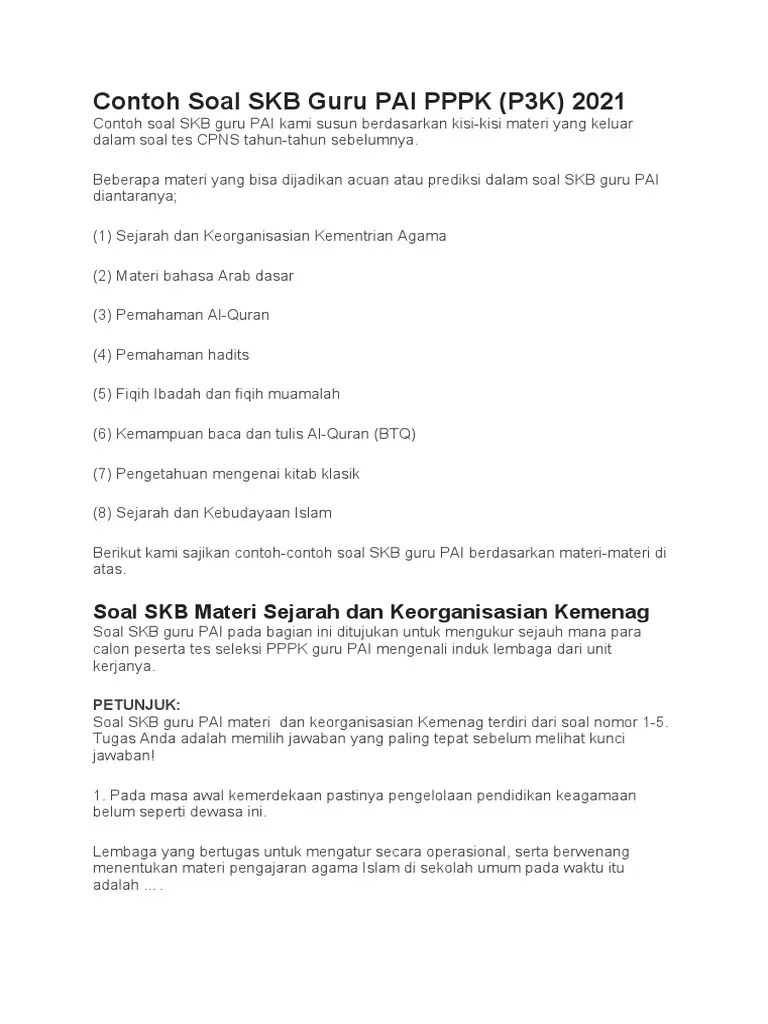 Contoh Soal SKB Guru PAI PPPK (P3K) 2021
Contoh soal SKB guru PAI kami susun berdasarkan kisi-kisi materi yang keluar dalam soal tes CPNS tahun-tahun sebelumnya.

Beberapa materi yang bisa dijadikan acuan atau prediksi dalam soal SKB guru PAI diantaranya;

(1) Sejarah dan Keorganisasian Kementrian Agama

(2) Materi bahasa Arab dasar

(3) Pemahaman Al-Quran

(4) Pemahaman hadits

(5) Fiqih Ibadah dan fiqih muamalah

(6) Kemampuan baca dan tulis Al-Quran (BTQ)

(7) Pengetahuan mengenai kitab klasik

(8) Sejarah dan Kebudayaan Islam

Berikut kami sajikan contoh-contoh soal SKB guru PAI berdasarkan materi-materi di atas.

Soal SKB Materi Sejarah dan Keorganisasian Kemenag
Soal SKB guru PAI pada bagian ini ditujukan untuk mengukur sejauh mana para calon peserta tes seleksi PPPK guru PAI mengenali induk lembaga dari unit kerjanya.

PETUNJUK:
Soal SKB guru PAI materi dan keorganisasian Kemenag terdiri dari soal nomor 1-5. Tugas Anda adalah memilih jawaban yang paling tepat sebelum melihat kunci jawaban!

1. Pada masa awal kemerdekaan pastinya pengelolaan pendidikan keagamaan belum seperti dewasa ini.

Lembaga yang bertugas untuk mengatur secara operasional, serta berwenang menentukan materi pengajaran agama Islam di sekolah umum pada waktu itu adalah ... .